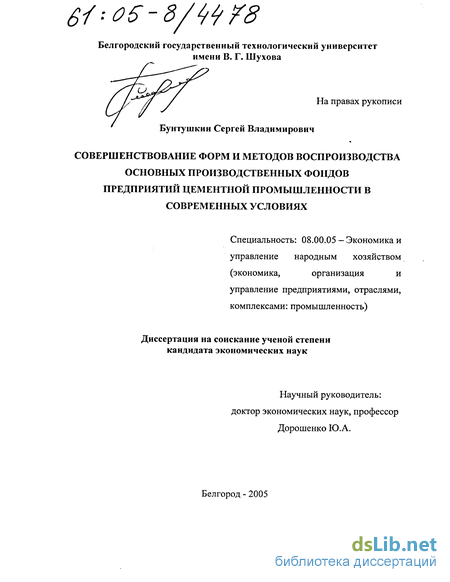 61:05-8/4478

Белгородский государственный технологический университет имени В. Г. Шухова

На правах рукописи

Бунтушкин Сергей Владимирович

СОВЕРШЕНСТВОВАНИЕ ФОРМ И МЕТОДОВ ВОСПРОИЗВОДСТВА ОСНОВНЫХ ПРОИЗВОДСТВЕННЫХ ФОНДОВ ПРЕДПРИЯТИЙ ЦЕМЕНТНОЙ ПРОМЫШЛЕННОСТИ В СОВРЕМЕННЫХ УСЛОВИЯХ

Специальность: 08.00.05 – Экономика и управление народным хозяйством (экономика, организация и управление предприятиями, отраслями, комплексами: промышленность)

Диссертация на соискание ученой степени кандидата экономических наук

Научный руководитель:
доктор экономических наук, профессор
Дорошенко Ю.А.

Белгород - 2005

dsLib.net
библиотека диссертаций